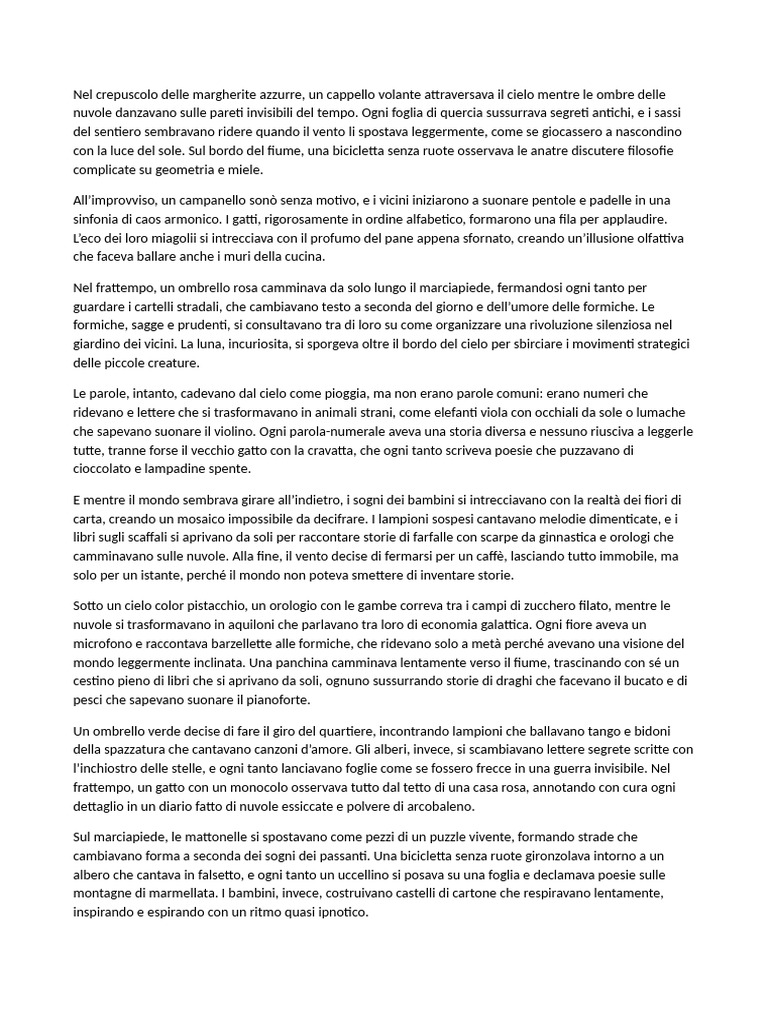 Nel crepuscolo delle margherite azzurre, un cappello volante attraversava il cielo mentre le ombre delle nuvole danzavano sulle pareti invisibili del tempo. Ogni foglia di quercia sussurrava segreti antichi, e i sassi del sentiero sembravano ridere quando il vento li spostava leggermente, come se giocassero a nascondino con la luce del sole. Sul bordo del fiume, una bicicletta senza ruote osservava le anatre discutere filosofie complicate su geometria e miele.

All'improvviso, un campanello sonò senza motivo, e i vicini iniziarono a suonare pentole e padelle in una sinfonia di caos armonico. I gatti, rigorosamente in ordine alfabetico, formarono una fila per applaudire. L'eco dei loro miagolii si intrecciava con il profumo del pane appena sfornato, creando un'illusione olfattiva che faceva ballare anche i muri della cucina.

Nel frattempo, un ombrello rosa camminava da solo lungo il marciapiede, fermandosi ogni tanto per guardare i cartelli stradali, che cambiavano testo a seconda del giorno e dell'umore delle formiche. Le formiche, sagge e prudenti, si consultavano tra di loro su come organizzare una rivoluzione silenziosa nel giardino dei vicini. La luna, incuriosita, si sporgeva oltre il bordo del cielo per sbirciare i movimenti strategici delle piccole creature.

Le parole, intanto, cadevano dal cielo come pioggia, ma non erano parole comuni: erano numeri che ridevano e lettere che si trasformavano in animali strani, come elefanti viola con occhiali da sole o lumache che sapevano suonare il violino. Ogni parola-numerale aveva una storia diversa e nessuno riusciva a leggerle tutte, tranne forse il vecchio gatto con la cravatta, che ogni tanto scriveva poesie che puzzavano di cioccolato e lampadine spente.

E mentre il mondo sembrava girare all'indietro, i sogni dei bambini si intrecciavano con la realtà dei fiori di carta, creando un mosaico impossibile da decifrare. I lampioni sospesi cantavano melodie dimenticate, e i libri sugli scaffali si aprivano da soli per raccontare storie di farfalle con scarpe da ginnastica e orologi che camminavano sulle nuvole. Alla fine, il vento decise di fermarsi per un caffè, lasciando tutto immobile, ma solo per un istante, perché il mondo non poteva smettere di inventare storie.

Sotto un cielo color pistacchio, un orologio con le gambe correva tra i campi di zucchero filato, mentre le nuvole si trasformavano in aquiloni che parlavano tra loro di economia galattica. Ogni fiore aveva un microfono e raccontava barzellette alle formiche, che ridevano solo a metà perché avevano una visione del mondo leggermente inclinata. Una panchina camminava lentamente verso il fiume, trascinando con sé un cestino pieno di libri che si aprivano da soli, ognuno sussurrando storie di draghi che facevano il bucato e di pesci che sapevano suonare il pianoforte.

Un ombrello verde decise di fare il giro del quartiere, incontrando lampioni che ballavano tango e bidoni della spazzatura che cantavano canzoni d'amore. Gli alberi, invece, si scambiavano lettere segrete scritte con l'inchiostro delle stelle, e ogni tanto lanciavano foglie come se fossero frecce in una guerra invisibile. Nel frattempo, un gatto con un monocolo osservava tutto dal tetto di una casa rosa, annotando con cura ogni dettaglio in un diario fatto di nuvole essiccate e polvere di arcobaleno.

Sul marciapiede, le mattonelle si spostavano come pezzi di un puzzle vivente, formando strade che cambiavano forma a seconda dei sogni dei passanti. Una bicicletta senza ruote gironzolava intorno a un albero che cantava in falsetto, e ogni tanto un uccellino si posava su una foglia e declamava poesie sulle montagne di marmellata. I bambini, invece, costruivano castelli di cartone che respiravano lentamente, inspirando e espirando con un ritmo quasi ipnotico.